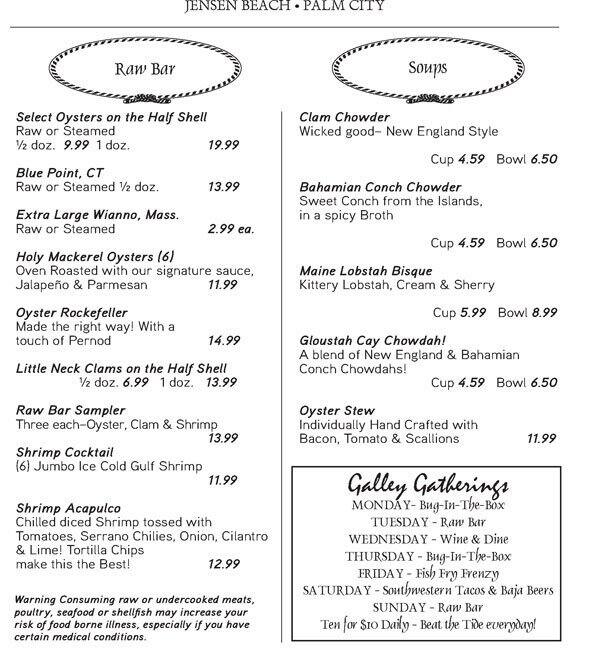 JENSEN BEACH • PALM CITY

Raw Bar

Select Oysters on the Half Shell
Raw or Steamed
½ doz. 9.99 1 doz. 19.99

Blue Point, CT
Raw or Steamed ½ doz. 13.99

Extra Large Wianno, Mass.
Raw or Steamed 2.99 ea.

Holy Mackerel Oysters (6)
Oven Roasted with our signature sauce, Jalapeño & Parmesan 11.99

Oyster Rockefeller
Made the right way! With a touch of Pernod 14.99

Little Neck Clams on the Half Shell
½ doz. 6.99 1 doz. 13.99

Raw Bar Sampler
Three each–Oyster, Clam & Shrimp 13.99

Shrimp Cocktail
(6) Jumbo Ice Cold Gulf Shrimp 11.99

Shrimp Acapulco
Chilled diced Shrimp tossed with Tomatoes, Serrano Chilies, Onion, Cilantro & Lime! Tortilla Chips make this the Best! 12.99

Warning Consuming raw or undercooked meats, poultry, seafood or shellfish may increase your risk of food borne illness, especially if you have certain medical conditions.

Soups

Clam Chowder
Wicked good– New England Style
Cup 4.59 Bowl 6.50

Bahamian Conch Chowder
Sweet Conch from the Islands, in a spicy Broth
Cup 4.59 Bowl 6.50

Maine Lobstah Bisque
Kittery Lobstah, Cream & Sherry
Cup 5.99 Bowl 8.99

Gloustah Cay Chowdah!
A blend of New England & Bahamian Conch Chowdahs!
Cup 4.59 Bowl 6.50

Oyster Stew
Individually Hand Crafted with Bacon, Tomato & Scallions 11.99

Galley Gatherings
MONDAY- Bug-In-The-Box
TUESDAY - Raw Bar
WEDNESDAY - Wine & Dine
THURSDAY - Bug-In-The-Box
FRIDAY - Fish Fry Frenzy
SATURDAY - Southwestern Tacos & Baja Beers
SUNDAY - Raw Bar
Ten for $10 Daily - Beat the Tide everyday!